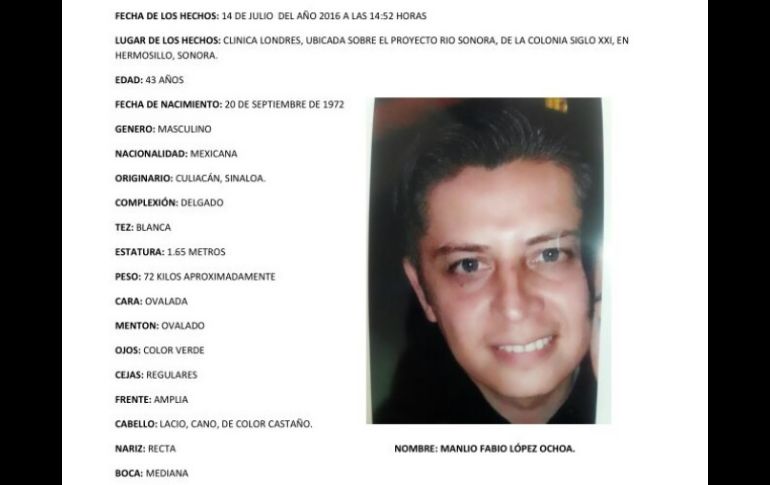 FECHA DE LOS HECHOS: 14 DE JULIO DEL AÑO 2016 A LAS 14:52 HORAS

LUGAR DE LOS HECHOS: CLINICA LONDRES, UBICADA SOBRE EL PROYECTO RIO SONORA, DE LA COLONIA SIGLO XXI, EN HERMOSILLO, SONORA.

EDAD: 43 AÑOS

FECHA DE NACIMIENTO: 20 DE SEPTIEMBRE DE 1972

GENERO: MASCULINO

NACIONALIDAD: MEXICANA

ORIGINARIO: CULIACÁN, SINALOA.

COMPLEXIÓN: DELGADO

TEZ: BLANCA

ESTATURA: 1.65 METROS

PESO: 72 KILOS APROXIMADAMENTE

CARA: OVALADA

MENTON: OVALADO

OJOS: COLOR VERDE

CEJAS: REGULARES

FRENTE: AMPLIA

CABELLO: LACIO, CANO, DE COLOR CASTAÑO.

NARIZ: RECTA

BOCA: MEDIANA

NOMBRE: MANLIO FABIO LÓPEZ OCHOA.